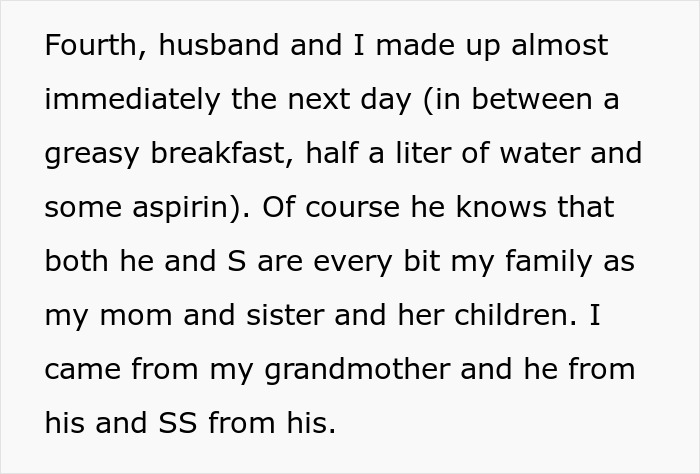 Fourth, husband and I made up almost immediately the next day (in between a greasy breakfast, half a liter of water and some aspirin). Of course he knows that both he and S are every bit my family as my mom and sister and her children. I came from my grandmother and he from his and SS from his.